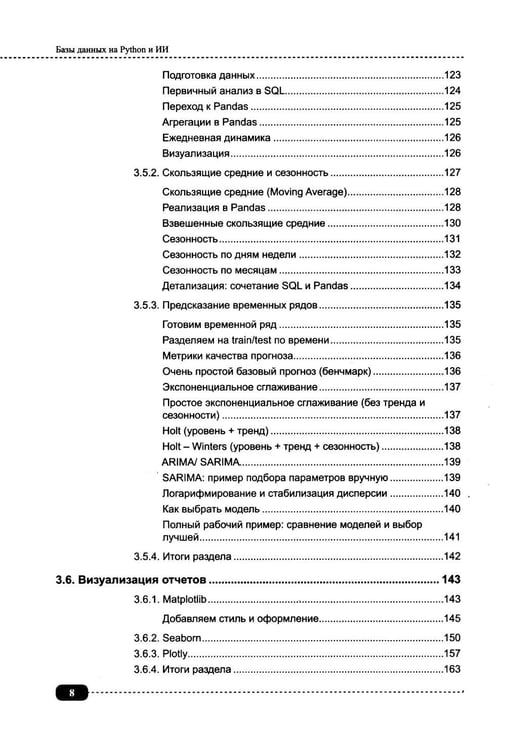 Базы данных на Python и ИИ

Подготовка данных 123
Первичный анализ в SQL 124
Переход к Pandas 125
Агрегации в Pandas 125
Ежедневная динамика 126
Визуализация 126

3.5.2. Скользящие средние и сезонность 127

Скользящие средние (Moving Average) 128
Реализация в Pandas 128
Взвешенные скользящие средние 130
Сезонность 131
Сезонность по дням недели 132
Сезонность по месяцам 133
Детализация: сочетание SQL и Pandas 134

3.5.3. Предсказание временных рядов 135

Готовим временной ряд 135
Разделяем на train/test по времени 135
Метрики качества прогноза 136
Очень простой базовый прогноз (бенчмарк) 136
Экспоненциальное сглаживание 137
Простое экспоненциальное сглаживание (без тренда и сезонности) 137
Holt (уровень + тренд) 138
Holt – Winters (уровень + тренд + сезонность) 138
ARIMA/ SARIMA 139
SARIMA: пример подбора параметров вручную 139
Логарифмирование и стабилизация дисперсии 140
Как выбрать модель 140
Полный рабочий пример: сравнение моделей и выбор лучшей 141

3.5.4. Итоги раздела 142

3.6. Визуализация отчетов 143

3.6.1. Matplotlib 143

Добавляем стиль и оформление 145

3.6.2. Seaborn 150
3.6.3. Plotly 157
3.6.4. Итоги раздела 163

8